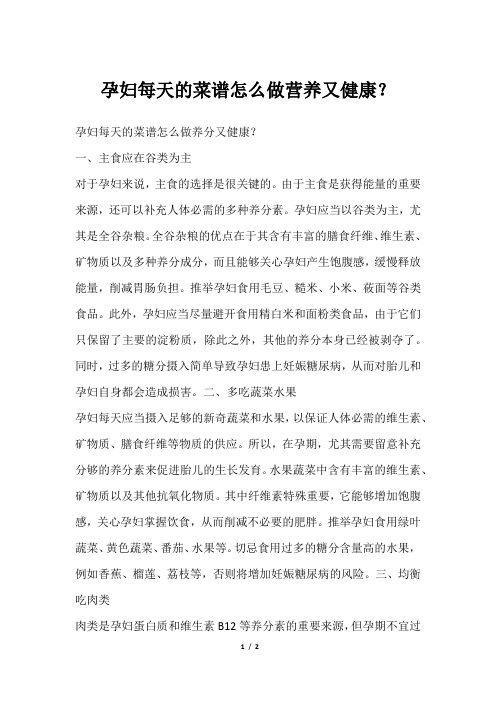 孕妇每天的菜谱怎么做营养又健康?

孕妇每天的菜谱怎么做养分又健康?

一、主食应在谷类为主

对于孕妇来说，主食的选择是很关键的。由于主食是获得能量的重要来源，还可以补充人体必需的多种养分素。孕妇应当以谷类为主，尤其是全谷杂粮。全谷杂粮的优点在于其含有丰富的膳食纤维、维生素、矿物质以及多种养分成分，而且能够关心孕妇产生饱腹感，缓慢释放能量，削减胃肠负担。推举孕妇食用毛豆、糙米、小米、莜面等谷类食品。此外，孕妇应当尽量避开食用精白米和面粉类食品，由于它们只保留了主要的淀粉质，除此之外，其他的养分本身已经被剥夺了。同时，过多的糖分摄入简单导致孕妇患上妊娠糖尿病，从而对胎儿和孕妇自身都会造成损害。二、多吃蔬菜水果

孕妇每天应当摄入足够的新奇蔬菜和水果，以保证人体必需的维生素、矿物质、膳食纤维等物质的供应。所以，在孕期，尤其需要留意补充分够的养分素来促进胎儿的生长发育。水果蔬菜中含有丰富的维生素、矿物质以及其他抗氧化物质。其中纤维素特殊重要，它能够增加饱腹感，关心孕妇掌握饮食，从而削减不必要的肥胖。推举孕妇食用绿叶蔬菜、黄色蔬菜、番茄、水果等。切忌食用过多的糖分含量高的水果，例如香蕉、榴莲、荔枝等，否则将增加妊娠糖尿病的风险。三、均衡吃肉类

肉类是孕妇蛋白质和维生素 B12 等养分素的重要来源，但孕期不宜过

1 / 2